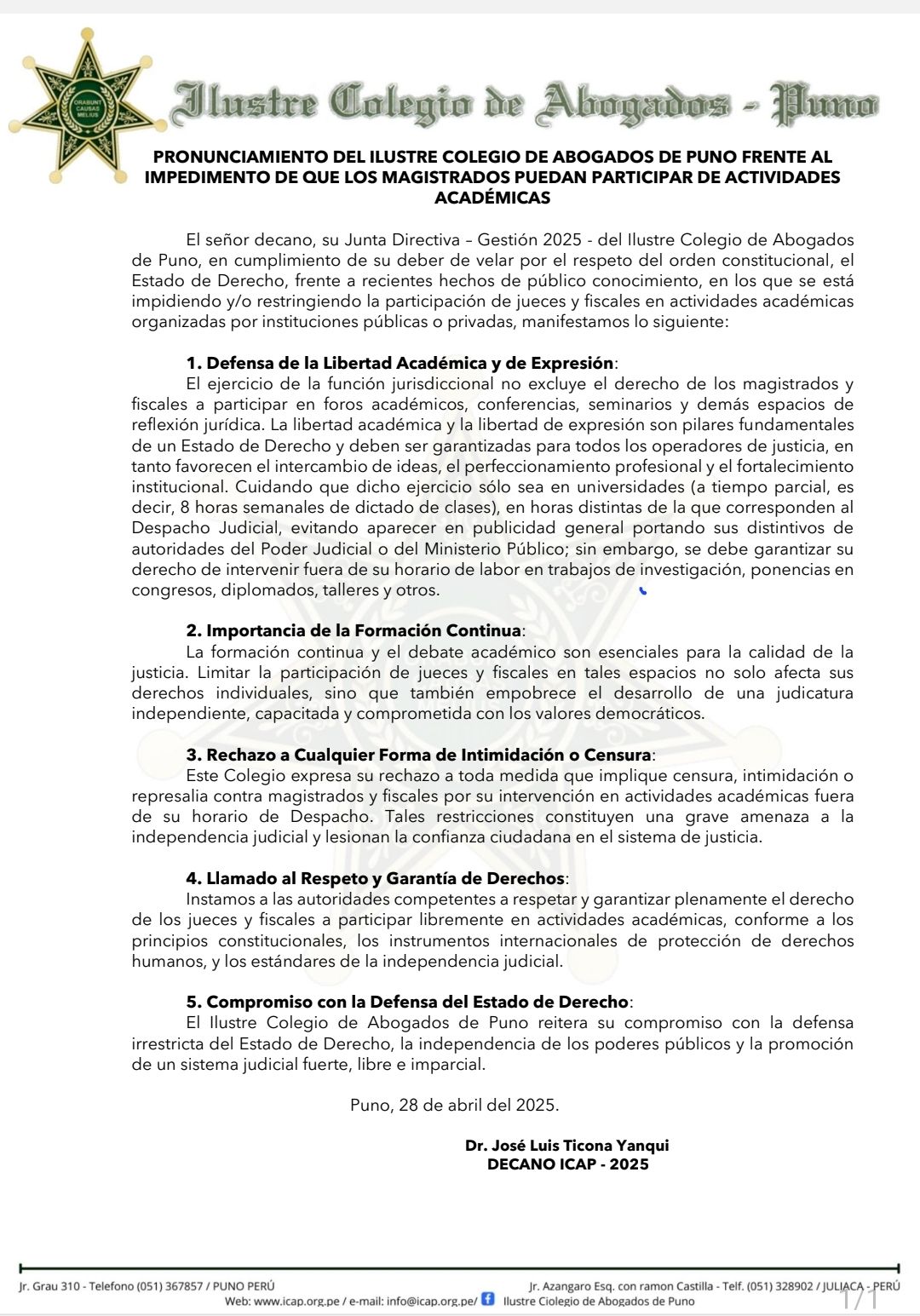 ORABUNT CAUSAS MELIUS

Ilustre Colegio de Abogados - Puno

PRONUNCIAMIENTO DEL ILUSTRE COLEGIO DE ABOGADOS DE PUNO FRENTE AL IMPEDIMENTO DE QUE LOS MAGISTRADOS PUEDAN PARTICIPAR DE ACTIVIDADES ACADÉMICAS

El señor decano, su Junta Directiva – Gestión 2025 - del Ilustre Colegio de Abogados de Puno, en cumplimiento de su deber de velar por el respeto del orden constitucional, el Estado de Derecho, frente a recientes hechos de público conocimiento, en los que se está impidiendo y/o restringiendo la participación de jueces y fiscales en actividades académicas organizadas por instituciones públicas o privadas, manifestamos lo siguiente:

1. Defensa de la Libertad Académica y de Expresión:
El ejercicio de la función jurisdiccional no excluye el derecho de los magistrados y fiscales a participar en foros académicos, conferencias, seminarios y demás espacios de reflexión jurídica. La libertad académica y la libertad de expresión son pilares fundamentales de un Estado de Derecho y deben ser garantizadas para todos los operadores de justicia, en tanto favorecen el intercambio de ideas, el perfeccionamiento profesional y el fortalecimiento institucional. Cuidando que dicho ejercicio sólo sea en universidades (a tiempo parcial, es decir, 8 horas semanales de dictado de clases), en horas distintas de la que corresponden al Despacho Judicial, evitando aparecer en publicidad general portando sus distintivos de autoridades del Poder Judicial o del Ministerio Público; sin embargo, se debe garantizar su derecho de intervenir fuera de su horario de labor en trabajos de investigación, ponencias en congresos, diplomados, talleres y otros.

2. Importancia de la Formación Continua:
La formación continua y el debate académico son esenciales para la calidad de la justicia. Limitar la participación de jueces y fiscales en tales espacios no solo afecta sus derechos individuales, sino que también empobrece el desarrollo de una judicatura independiente, capacitada y comprometida con los valores democráticos.

3. Rechazo a Cualquier Forma de Intimidación o Censura:
Este Colegio expresa su rechazo a toda medida que implique censura, intimidación o represalia contra magistrados y fiscales por su intervención en actividades académicas fuera de su horario de Despacho. Tales restricciones constituyen una grave amenaza a la independencia judicial y lesionan la confianza ciudadana en el sistema de justicia.

4. Llamado al Respeto y Garantía de Derechos:
Instamos a las autoridades competentes a respetar y garantizar plenamente el derecho de los jueces y fiscales a participar libremente en actividades académicas, conforme a los principios constitucionales, los instrumentos internacionales de protección de derechos humanos, y los estándares de la independencia judicial.

5. Compromiso con la Defensa del Estado de Derecho:
El Ilustre Colegio de Abogados de Puno reitera su compromiso con la defensa irrestricta del Estado de Derecho, la independencia de los poderes públicos y la promoción de un sistema judicial fuerte, libre e imparcial.

Puno, 28 de abril del 2025.

Dr. José Luis Ticona Yanqui
DECANO ICAP - 2025

Jr. Grau 310 - Telefono (051) 367857 / PUNO PERÚ
Jr. Azangaro Esq. con ramon Castilla - Telf. (051) 328902 / JULIACA - PERÚ
Web: www.icap.org.pe / e-mail: info@icap.org.pe/ Ilustre Ciolegio de Abogados de Puno

1/1